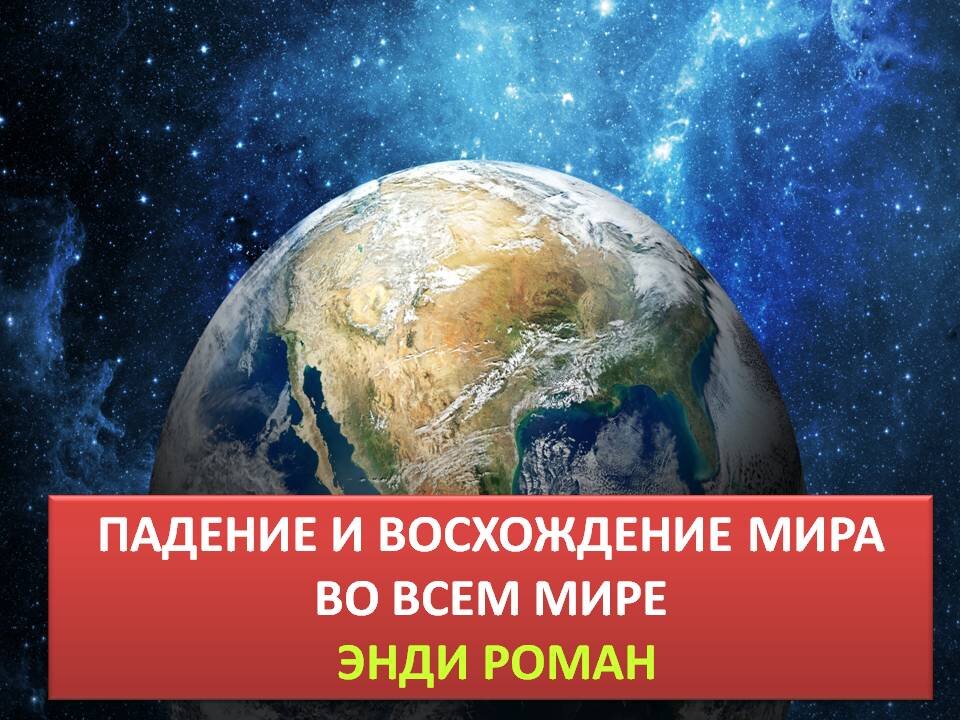 ПАДЕНИЕ И ВОСХОЖДЕНИЕ МИРА ВО ВСЕМ МИРЕ
ЭНДИ РОМАН